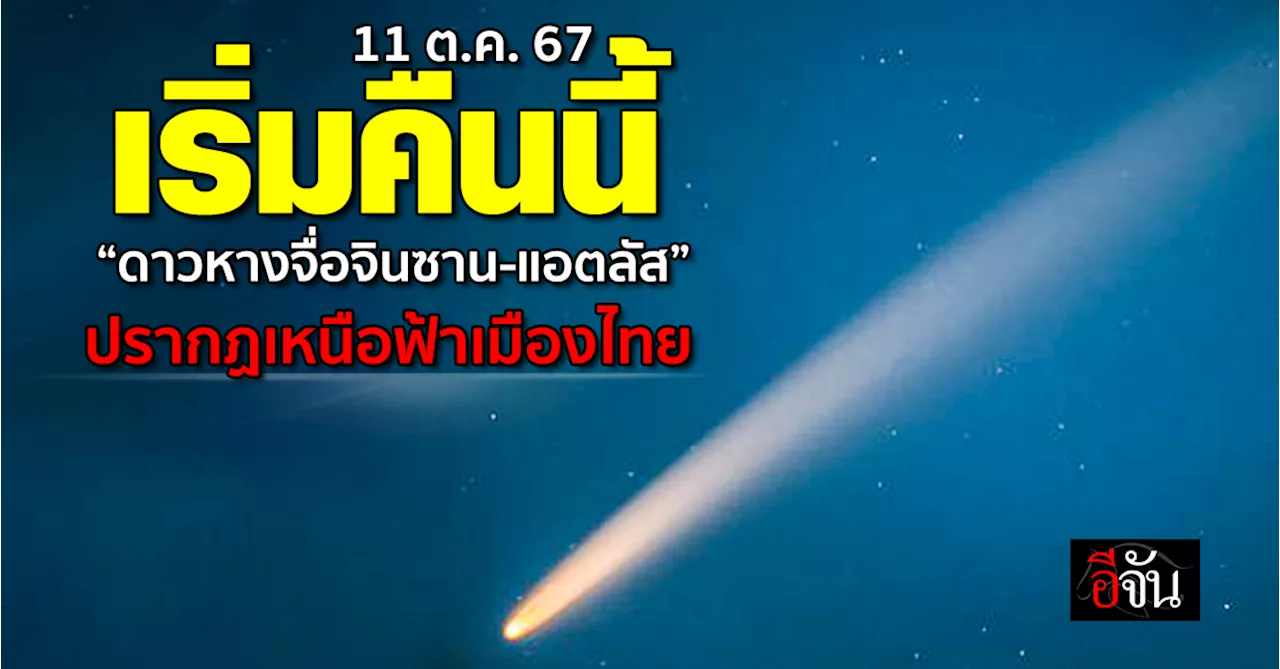 11 ต.ค. 67

เริ่มคืนนี้

“ดาวหางจื่อจินซาน-แอตลัส”

ปรากฏเหนือฟ้าเมืองไทย

อีจัน